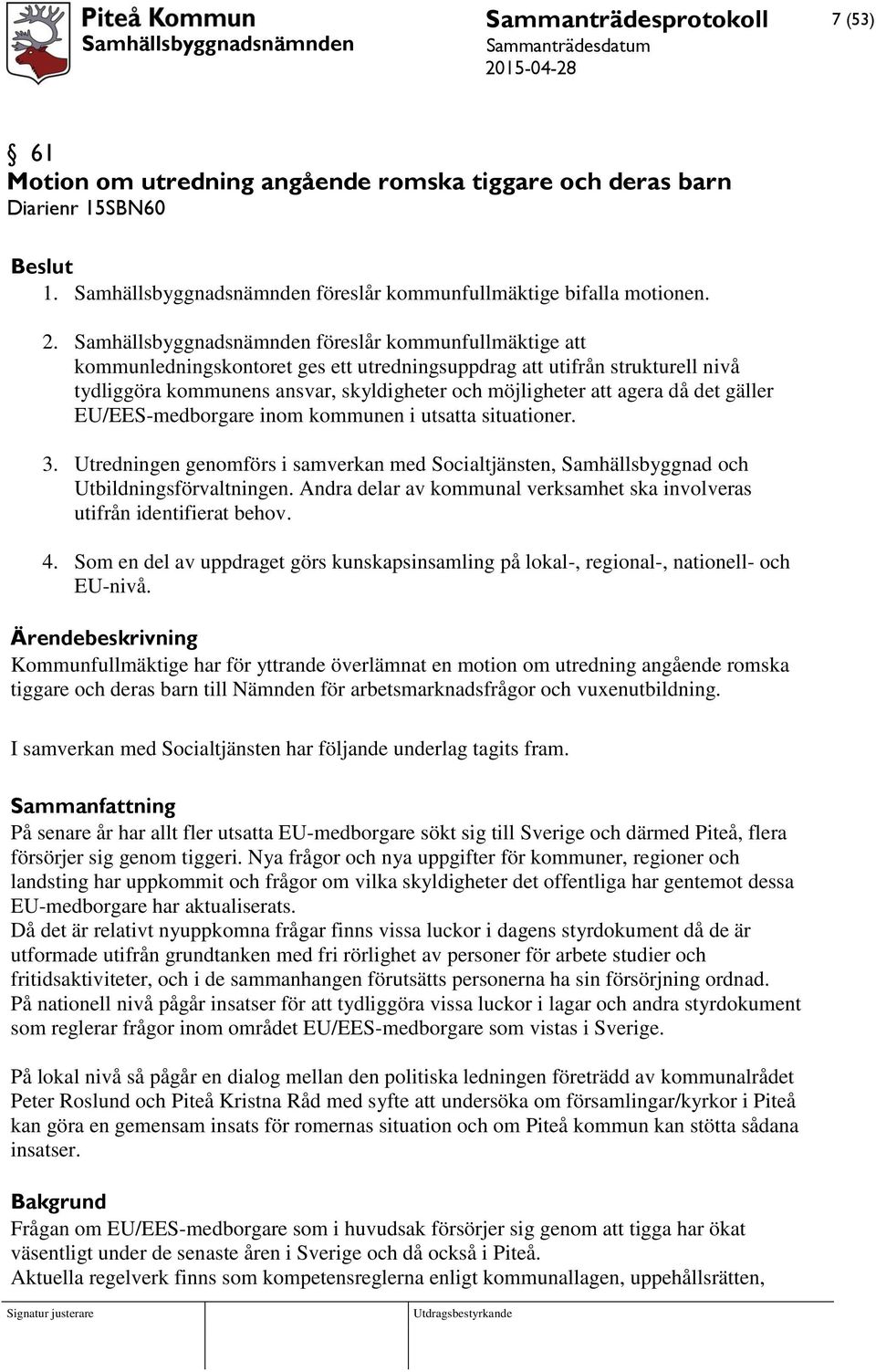 Piteå Kommun
Samhällsbyggnadsnämnden

Sammanträdesprotokoll
Sammanträdesdatum
2015-04-28

7 (53)

§ 61
Motion om utredning angående romska tiggare och deras barn
Diarienr 15SBN60

Beslut
1. Samhällsbyggnadsnämnden föreslår kommunfullmäktige bifalla motionen.

2. Samhällsbyggnadsnämnden föreslår kommunfullmäktige att kommunledningskontoret ges ett utredningsuppdrag att utifrån strukturell nivå tydliggöra kommunens ansvar, skyldigheter och möjligheter att agera då det gäller EU/EES-medborgare inom kommunen i utsatta situationer.

3. Utredningen genomförs i samverkan med Socialtjänsten, Samhällsbyggnad och Utbildningsförvaltningen. Andra delar av kommunal verksamhet ska involveras utifrån identifierat behov.

4. Som en del av uppdraget görs kunskapsinsamling på lokal-, regional-, nationell- och EU-nivå.

Ärendebeskrivning
Kommunfullmäktige har för yttrande överlämnat en motion om utredning angående romska tiggare och deras barn till Nämnden för arbetsmarknadsfrågor och vuxenutbildning.

I samverkan med Socialtjänsten har följande underlag tagits fram.

Sammanfattning
På senare år har allt fler utsatta EU-medborgare sökt sig till Sverige och därmed Piteå, flera försörjer sig genom tiggeri. Nya frågor och nya uppgifter för kommuner, regioner och landsting har uppkommit och frågor om vilka skyldigheter det offentliga har gentemot dessa EU-medborgare har aktualiserats.
Då det är relativt nyuppkomna frågar finns vissa luckor i dagens styrdokument då de är utformade utifrån grundtanken med fri rörlighet av personer för arbete studier och fritidsaktiviteter, och i de sammanhangen förutsätts personerna ha sin försörjning ordnad.
På nationell nivå pågår insatser för att tydliggöra vissa luckor i lagar och andra styrdokument som reglerar frågor inom området EU/EES-medborgare som vistas i Sverige.

På lokal nivå så pågår en dialog mellan den politiska ledningen företrädd av kommunalrådet Peter Roslund och Piteå Kristna Råd med syfte att undersöka om församlingar/kyrkor i Piteå kan göra en gemensam insats för romernas situation och om Piteå kommun kan stötta sådana insatser.

Bakgrund
Frågan om EU/EES-medborgare som i huvudsak försörjer sig genom att tigga har ökat väsentligt under de senaste åren i Sverige och då också i Piteå.
Aktuella regelverk finns som kompetensreglerna enligt kommunallagen, uppehållsrätten,

Signatur justerare
Utdragsbestyrkande